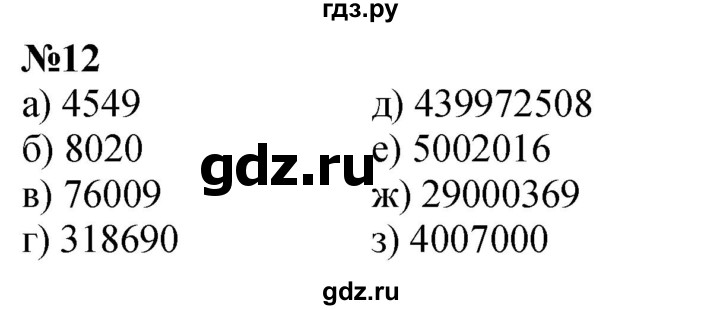 гдз.ру

№12

а) 4549
б) 8020
в) 76009
г) 318690

д) 439972508
е) 5002016
ж) 29000369
з) 4007000

gdz.ru

gdz.ru